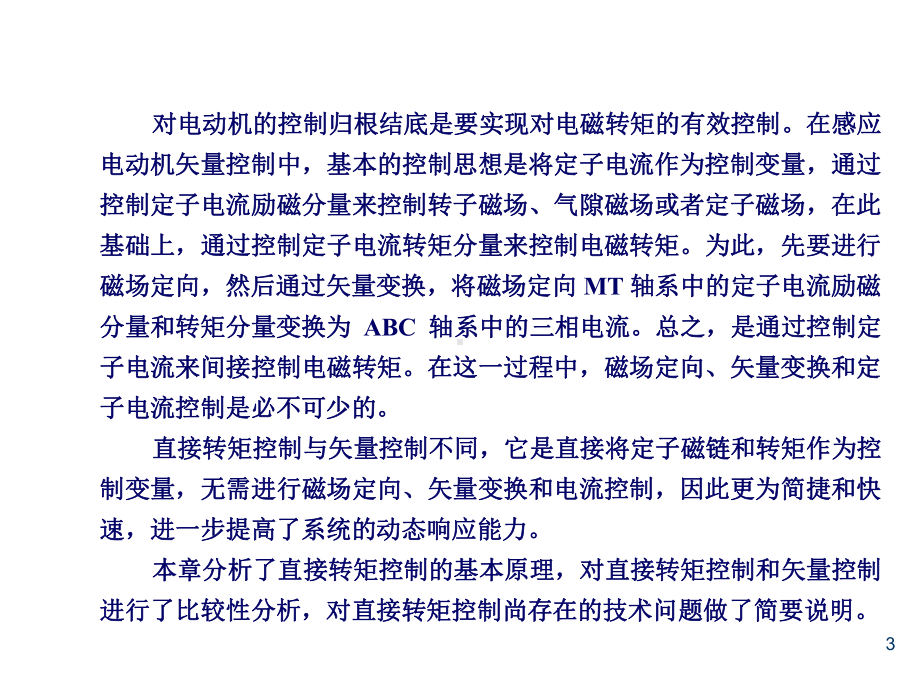 对电动机的控制归根结底是要实现对电磁转矩的有效控制。在感应电动机矢量控制中，基本的控制思想是将定子电流作为控制变量，通过控制定子电流励磁分量来控制转子磁场、气隙磁场或者定子磁场，在此基础上，通过控制定子电流转矩分量来控制电磁转矩。为此，先要进行磁场定向，然后通过矢量变换，将磁场定向 MT 轴系中的定子电流励磁分量和转矩分量变换为 ABC 轴系中的三相电流。总之，是通过控制定子电流来间接控制电磁转矩。在这一过程中，磁场定向、矢量变换和定子电流控制是必不可少的。

直接转矩控制与矢量控制不同，它是直接将定子磁链和转矩作为控制变量，无需进行磁场定向、矢量变换和电流控制，因此更为简捷和快速，进一步提高了系统的动态响应能力。

本章分析了直接转矩控制的基本原理，对直接转矩控制和矢量控制进行了比较性分析，对直接转矩控制尚存在的技术问题做了简要说明。

3